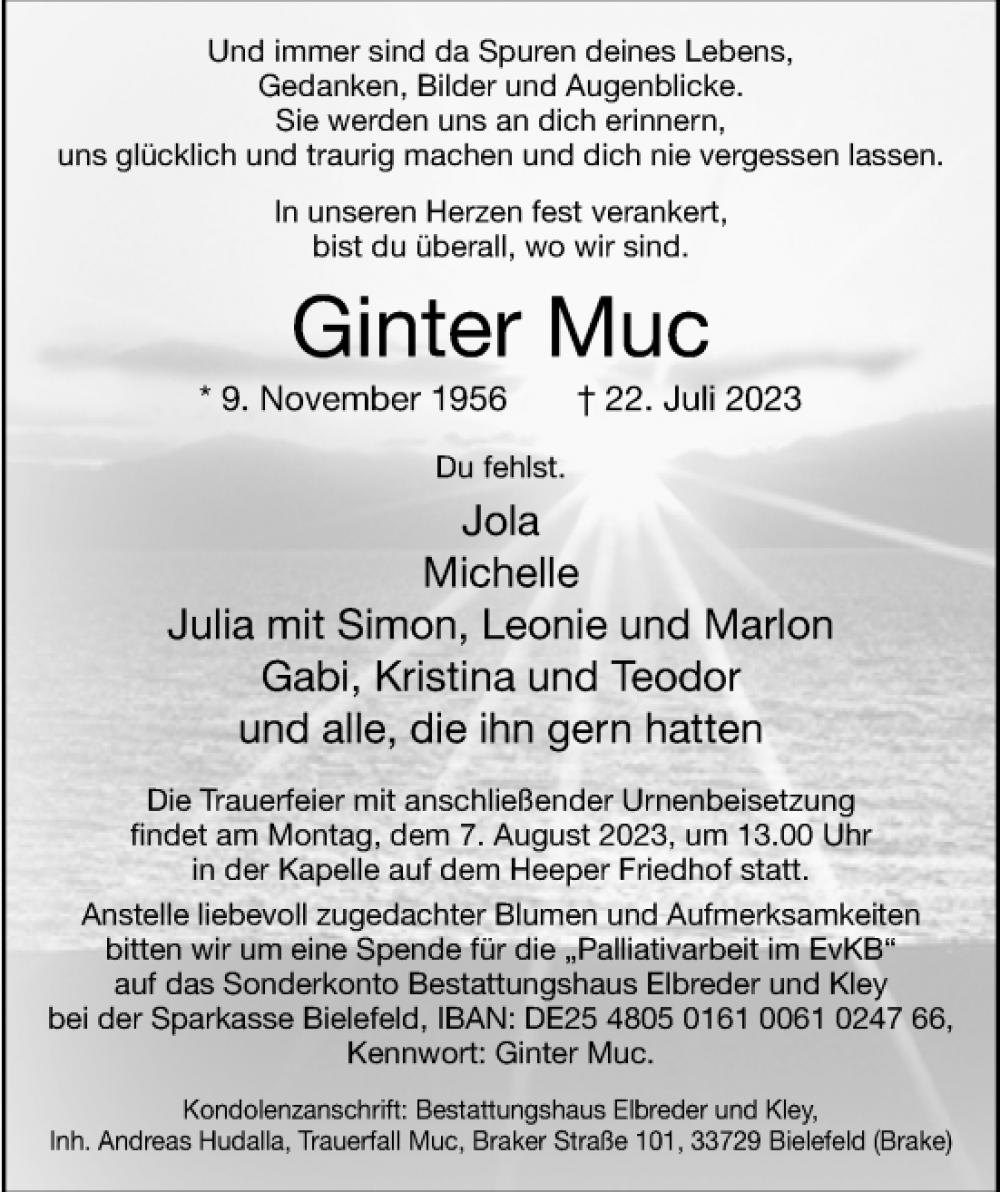 Und immer sind da Spuren deines Lebens,
Gedanken, Bilder und Augenblicke.
Sie werden uns an dich erinnern,
uns glücklich und traurig machen und dich nie vergessen lassen.

In unseren Herzen fest verankert,
bist du überall, wo wir sind.

Ginter Muc

* 9. November 1956 † 22. Juli 2023

Du fehlst.

Jola
Michelle
Julia mit Simon, Leonie und Marlon
Gabi, Kristina und Teodor
und alle, die ihn gern hatten

Die Trauerfeier mit anschließender Urnenbeisetzung findet am Montag, dem 7. August 2023, um 13.00 Uhr in der Kapelle auf dem Heeper Friedhof statt.
Anstelle liebevoll zugedachter Blumen und Aufmerksamkeiten bitten wir um eine Spende für die „Palliativarbeit im EvKB“ auf das Sonderkonto Bestattungshaus Elbreder und Kley bei der Sparkasse Bielefeld, IBAN: DE25 4805 0161 0061 0247 66, Kennwort: Ginter Muc.

Kondolenzanschrift: Bestattungshaus Elbreder und Kley,
Inh. Andreas Hudalla, Trauerfall Muc, Braker Straße 101, 33729 Bielefeld (Brake)